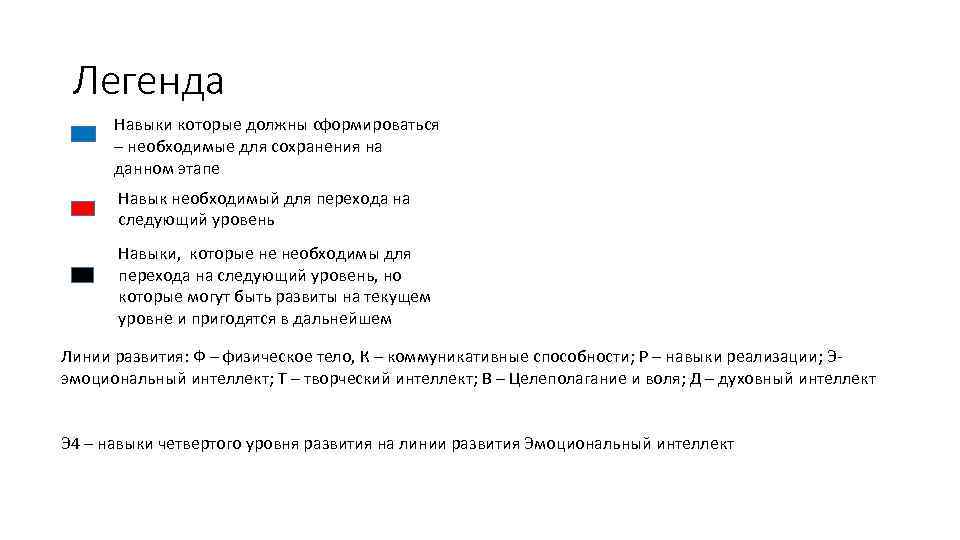 Легенда

Навыки которые должны сформироваться – необходимые для сохранения на данном этапе

Навык необходимый для перехода на следующий уровень

Навыки, которые не необходимы для перехода на следующий уровень, но которые могут быть развиты на текущем уровне и пригодятся в дальнейшем

Линии развития: Ф – физическое тело, К – коммуникативные способности; Р – навыки реализации; Э- эмоциональный интеллект; Т – творческий интеллект; В – Целеполагание и воля; Д – духовный интеллект

Э4 – навыки четвертого уровня развития на линии развития Эмоциональный интеллект